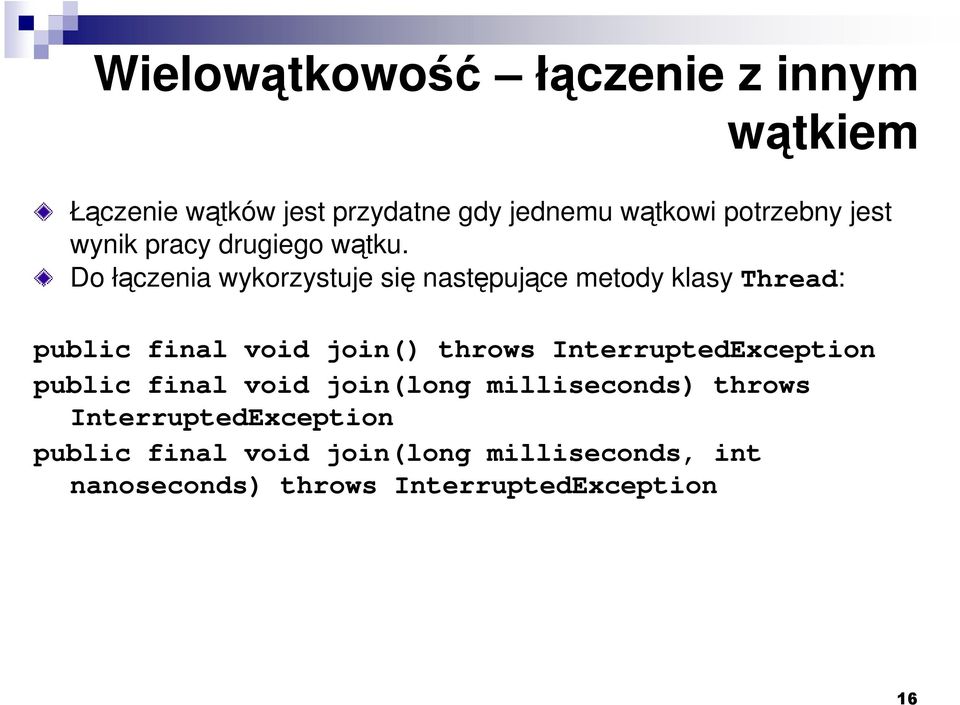 Wielowątkowość – łączenie z innym wątkiem

Łączenie wątków jest przydatne gdy jednemu wątkowi potrzebny jest wynik pracy drugiego wątku.

Do łączenia wykorzystuje się następujące metody klasy Thread:

public final void join() throws InterruptedException
public final void join(long milliseconds) throws InterruptedException
public final void join(long milliseconds, int nanoseconds) throws InterruptedException

16